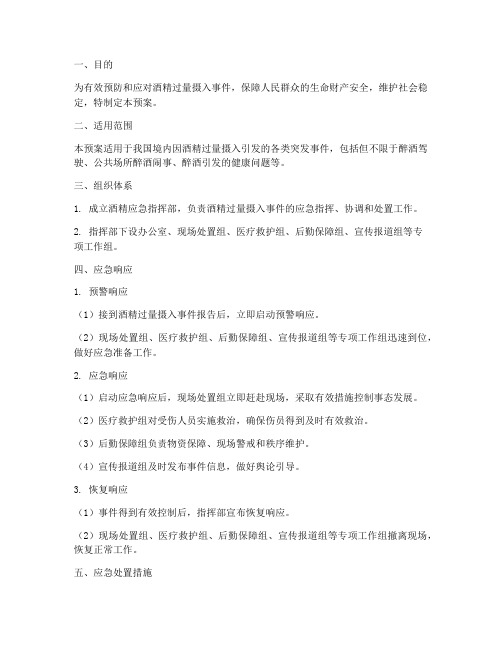 一、目的

为有效预防和应对酒精过量摄入事件，保障人民群众的生命财产安全，维护社会稳定，特制定本预案。

二、适用范围

本预案适用于我国境内因酒精过量摄入引发的各类突发事件，包括但不限于醉酒驾驶、公共场所醉酒闹事、醉酒引发的健康问题等。

三、组织体系

1. 成立酒精应急指挥部，负责酒精过量摄入事件的应急指挥、协调和处置工作。

2. 指挥部下设办公室、现场处置组、医疗救护组、后勤保障组、宣传报道组等专项工作组。

四、应急响应

1. 预警响应

（1）接到酒精过量摄入事件报告后，立即启动预警响应。

（2）现场处置组、医疗救护组、后勤保障组、宣传报道组等专项工作组迅速到位，做好应急准备工作。

2. 应急响应

（1）启动应急响应后，现场处置组立即赶赴现场，采取有效措施控制事态发展。

（2）医疗救护组对受伤人员实施救治，确保伤员得到及时有效救治。

（3）后勤保障组负责物资保障、现场警戒和秩序维护。

（4）宣传报道组及时发布事件信息，做好舆论引导。

3. 恢复响应

（1）事件得到有效控制后，指挥部宣布恢复响应。

（2）现场处置组、医疗救护组、后勤保障组、宣传报道组等专项工作组撤离现场，恢复正常工作。

五、应急处置措施